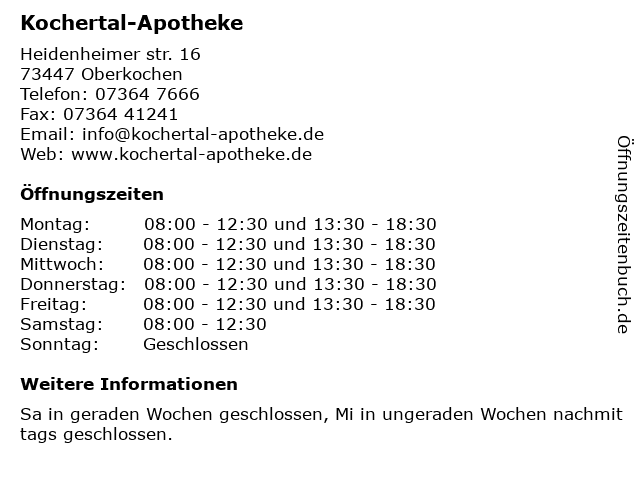 Kochertal-Apotheke

Heidenheimer str. 16
73447 Oberkochen
Telefon: 07364 7666
Fax: 07364 41241
Email: info@kochertal-apotheke.de
Web: www.kochertal-apotheke.de

Öffnungszeiten

Montag: 08:00 - 12:30 und 13:30 - 18:30
Dienstag: 08:00 - 12:30 und 13:30 - 18:30
Mittwoch: 08:00 - 12:30 und 13:30 - 18:30
Donnerstag: 08:00 - 12:30 und 13:30 - 18:30
Freitag: 08:00 - 12:30 und 13:30 - 18:30
Samstag: 08:00 - 12:30
Sonntag: Geschlossen

Weitere Informationen

Sa in geraden Wochen geschlossen, Mi in ungeraden Wochen nachmit tags geschlossen.

Öffnungszeitenbuch.de